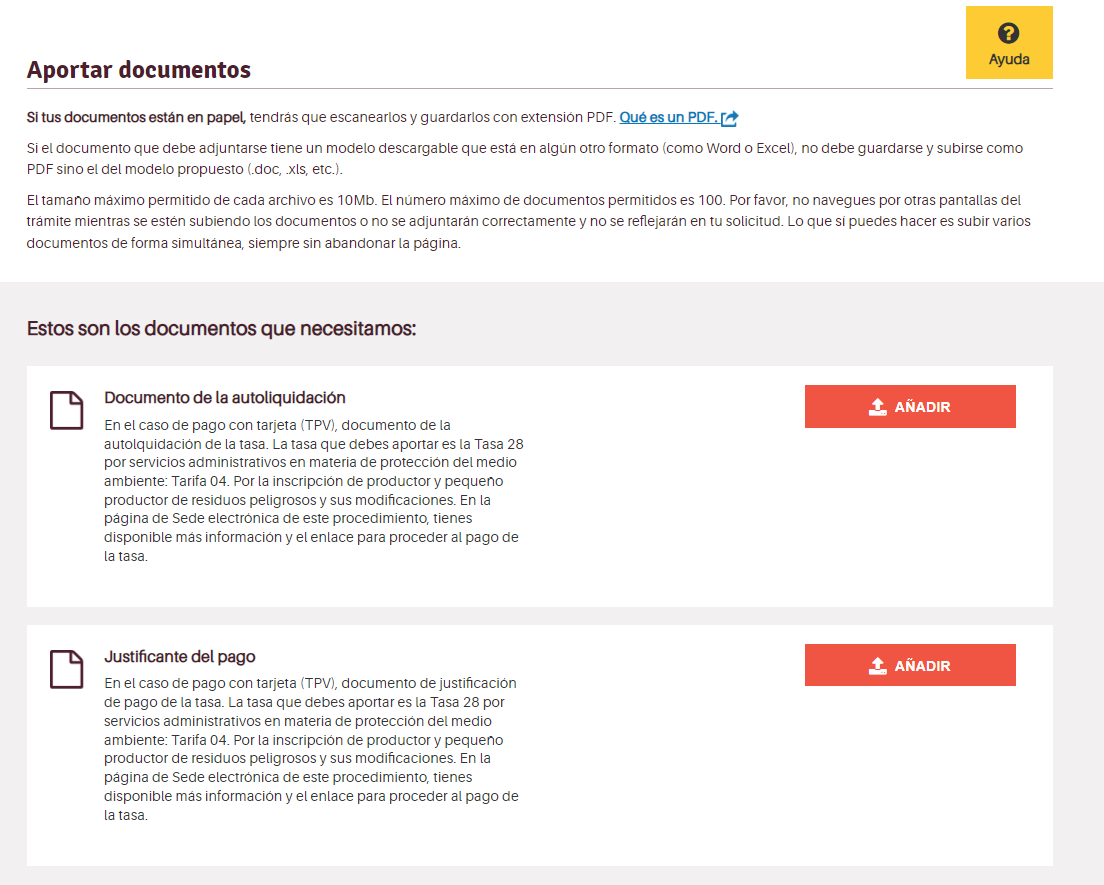 Ayuda

Aportar documentos

Si tus documentos están en papel, tendrás que escanearlos y guardarlos con extensión PDF. Qué es un PDF.

Si el documento que debe adjuntarse tiene un modelo descargable que está en algún otro formato (como Word o Excel), no debe guardarse y subirse como PDF sino el del modelo propuesto (.doc, .xls, etc.).

El tamaño máximo permitido de cada archivo es 10Mb. El número máximo de documentos permitidos es 100. Por favor, no navegues por otras pantallas del trámite mientras se estén subiendo los documentos o no se adjuntarán correctamente y no se reflejarán en tu solicitud. Lo que sí puedes hacer es subir varios documentos de forma simultánea, siempre sin abandonar la página.

Estos son los documentos que necesitamos:

Documento de la autoliquidación

En el caso de pago con tarjeta (TPV), documento de la autolquidación de la tasa. La tasa que debes aportar es la Tasa 28 por servicios administrativos en materia de protección del medio ambiente: Tarifa 04. Por la inscripción de productor y pequeño productor de residuos peligrosos y sus modificaciones. En la página de Sede electrónica de este procedimiento, tienes disponible más información y el enlace para proceder al pago de la tasa.

AÑADIR

Justificante del pago

En el caso de pago con tarjeta (TPV), documento de justificación de pago de la tasa. La tasa que debes aportar es la Tasa 28 por servicios administrativos en materia de protección del medio ambiente: Tarifa 04. Por la inscripción de productor y pequeño productor de residuos peligrosos y sus modificaciones. En la página de Sede electrónica de este procedimiento, tienes disponible más información y el enlace para proceder al pago de la tasa.

AÑADIR